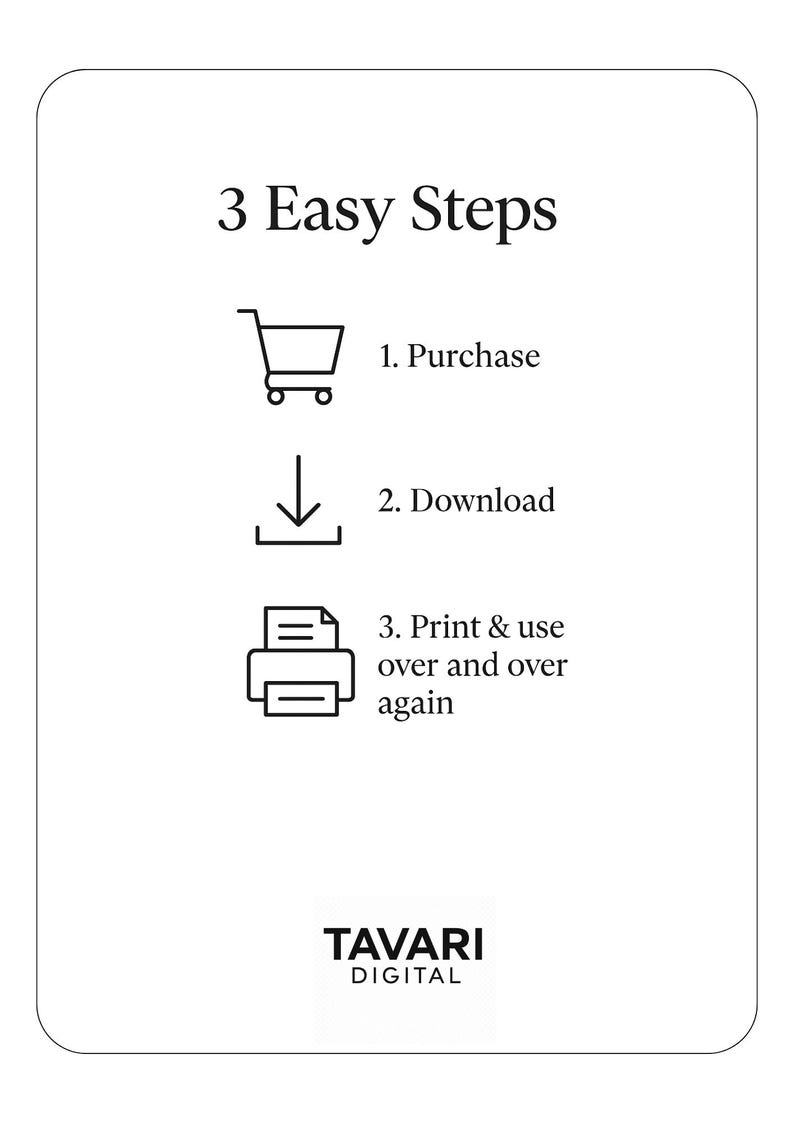 3 Easy Steps

1. Purchase

2. Download

3. Print & use over and over again

TAVARI
DIGITAL